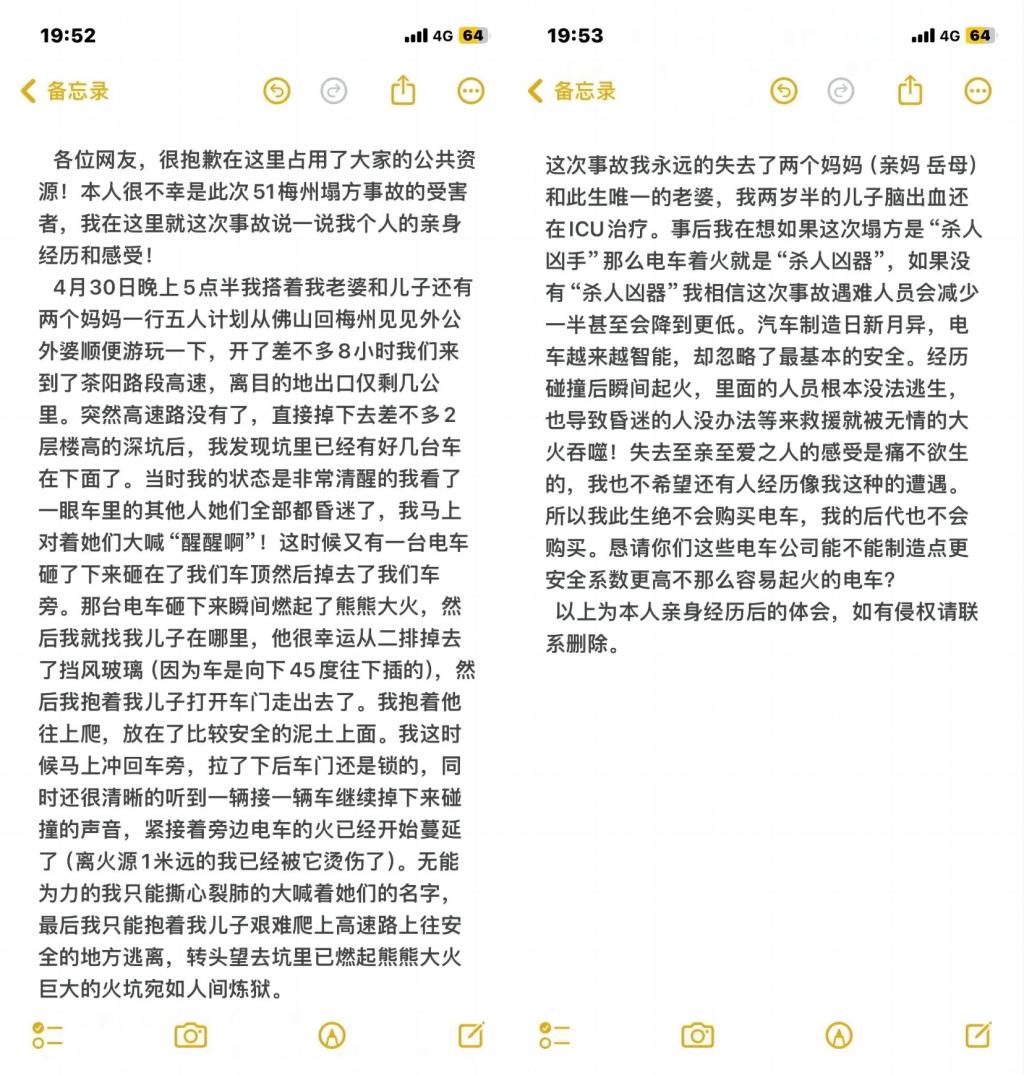 19:52

4G 64

备忘录

各位网友，很抱歉在这里占用了大家的公共资源！本人很不幸是此次51梅州塌方事故的受害者，我在这里就这次事故说一说我个人的亲身经历和感受！

4月30日晚上5点半我搭着我老婆和儿子还有两个妈妈一行五人计划从佛山回梅州见见外公外婆顺便游玩一下，开了差不多8小时我们来到了茶阳路段高速，离目的地出口仅剩几公里。突然高速路没有了，直接掉下去差不多2层楼高的深坑后，我发现坑里已经有好几台车在下面了。当时我的状态是非常清醒的我看了一眼车里的其他人她们全部都昏迷了，我马上对着她们大喊“醒醒啊”！这时候又有一台电车砸了下来砸在了我们车顶然后掉去了我们车旁。那台电车砸下来瞬间燃起了熊熊大火，然后我就找我儿子在哪里，他很幸运从二排掉去了挡风玻璃（因为车是向下45度往下插的），然后我抱着我儿子打开车门走出去了。我抱着他往上爬，放在了比较安全的泥土上面。我这时候马上冲回车旁，拉了下后车门还是锁的，同时还很清晰的听到一辆接一辆车继续掉下来碰撞的声音，紧接着旁边电车的火已经开始蔓延了（离火源1米远的我已经被它烫伤了）。无能为力的我只能撕心裂肺的大喊着她们的名字，最后我只能抱着我儿子艰难爬上高速路上往安全的地方逃离，转头望去坑里已燃起熊熊大火巨大的火坑宛如人间炼狱。

19:53

4G 64

备忘录

这次事故我永远的失去了两个妈妈（亲妈 岳母）和此生唯一的老婆，我两岁半的儿子脑出血还在ICU治疗。事后我在想如果这次塌方是“杀人凶手”那么电车着火就是“杀人凶器”，如果没有“杀人凶器”我相信这次事故遇难人员会减少一半甚至会降到更低。汽车制造日新月异，电车越来越智能，却忽略了最基本的安全。经历碰撞后瞬间起火，里面的人员根本没法逃生，也导致昏迷的人没办法等来救援就被无情的大火吞噬！失去至亲至爱之人的感受是痛不欲生的，我也不希望还有人经历像我这种的遭遇。所以我此生绝不会购买电车，我的后代也不会购买。恳请你们这些电车公司能不能制造点更安全系数更高不那么容易起火的电车？

以上为本人亲身经历后的体会，如有侵权请联系删除。